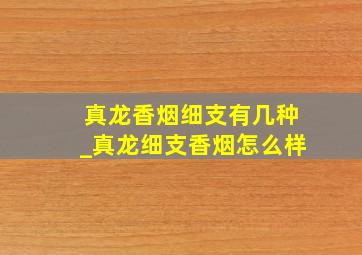 真龙香烟细支有几种_真龙细支香烟怎么样